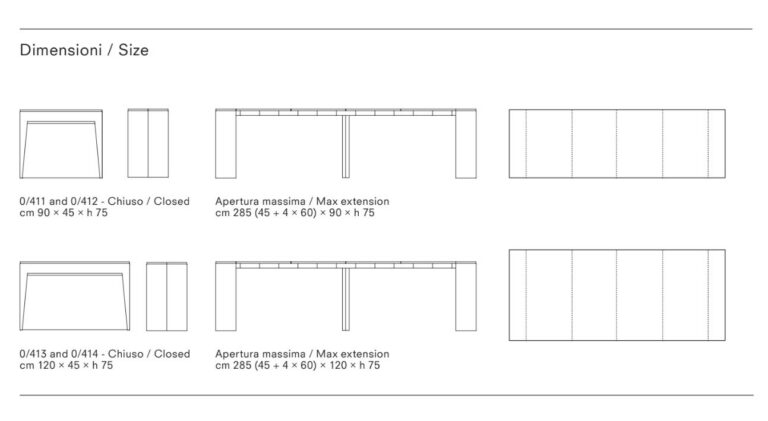 Dimensioni / Size

0/411 and 0/412 - Chiuso / Closed
cm 90 × 45 × h 75

Apertura massima / Max extension
cm 285 (45 + 4 × 60) × 90 × h 75

0/413 and 0/414 - Chiuso / Closed
cm 120 × 45 × h 75

Apertura massima / Max extension
cm 285 (45 + 4 × 60) × 120 × h 75